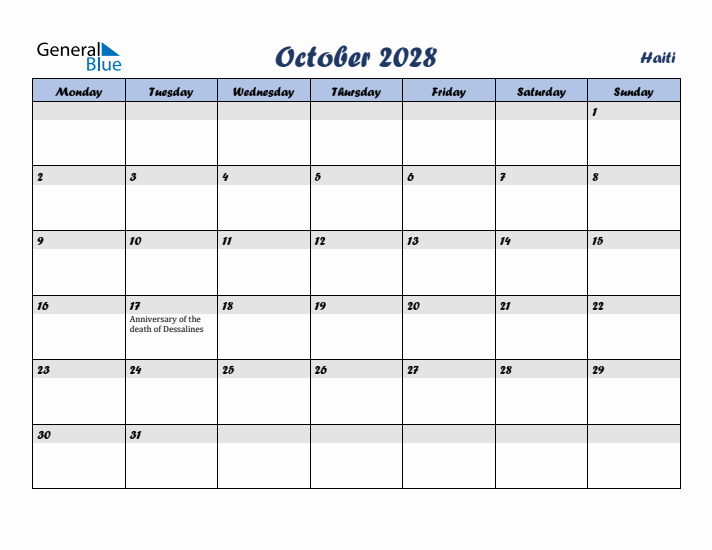 General Blue

October 2028

Haiti

| Monday | Tuesday | Wednesday | Thursday | Friday | Saturday | Sunday |
|---|---|---|---|---|---|---|
| | | | | | | 1 |
| 2 | 3 | 4 | 5 | 6 | 7 | 8 |
| 9 | 10 | 11 | 12 | 13 | 14 | 15 |
| 16 | 17 Anniversary of the death of Dessalines | 18 | 19 | 20 | 21 | 22 |
| 23 | 24 | 25 | 26 | 27 | 28 | 29 |
| 30 | 31 | | | | | |